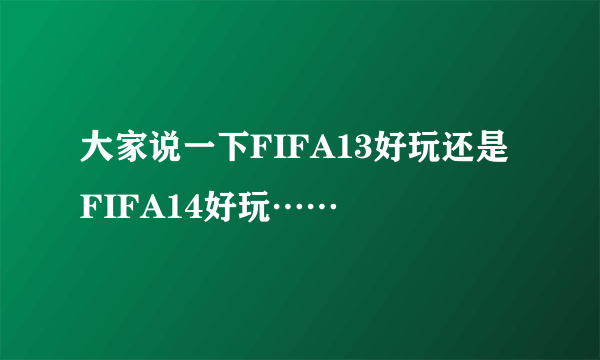 大家说一下FIFA13好玩还是FIFA14好玩……